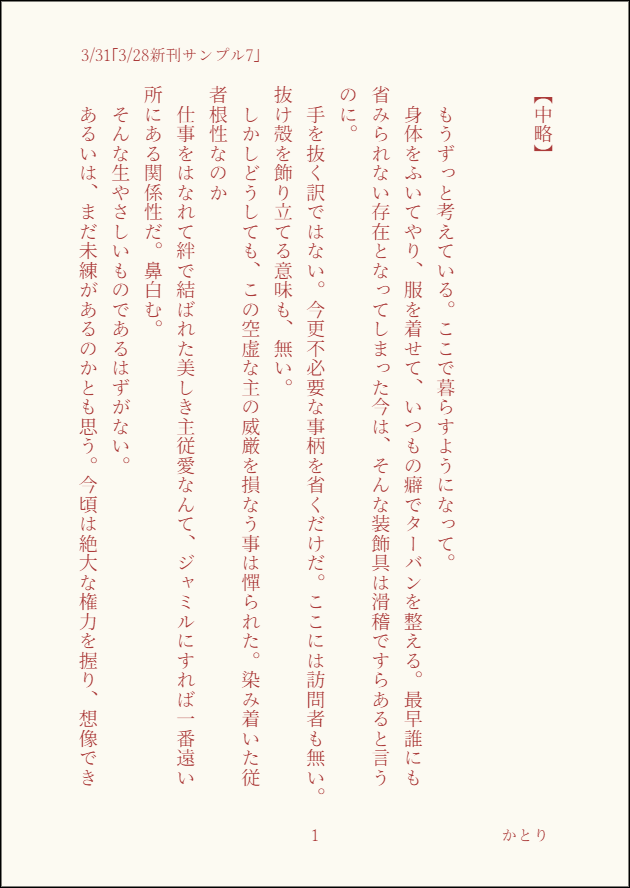 3/31「3/28新刊サンプル7」

【中略】

もうずっと考えている。ここで暮らすようになって。

身体をふいてやり、服を着せて、いつもの癖でターバンを整える。最早誰にも省みられない存在となってしまった今は、そんな装飾具は滑稽ですらあると言うのに。

手を抜く訳ではない。今更不必要な事柄を省くだけだ。ここには訪問者も無い。抜け殻を飾り立てる意味も、無い。

しかしどうしても、この空虚な主の威厳を損なう事は憚られた。染み着いた従者根性なのか

仕事をはなれて絆で結ばれた美しき主従愛なんて、ジャミルにすれば一番遠い所にある関係性だ。鼻白む。

そんな生やさしいものであるはずがない。

あるいは、まだ未練があるのかとも思う。今頃は絶大な権力を握り、想像でき

1

かとり